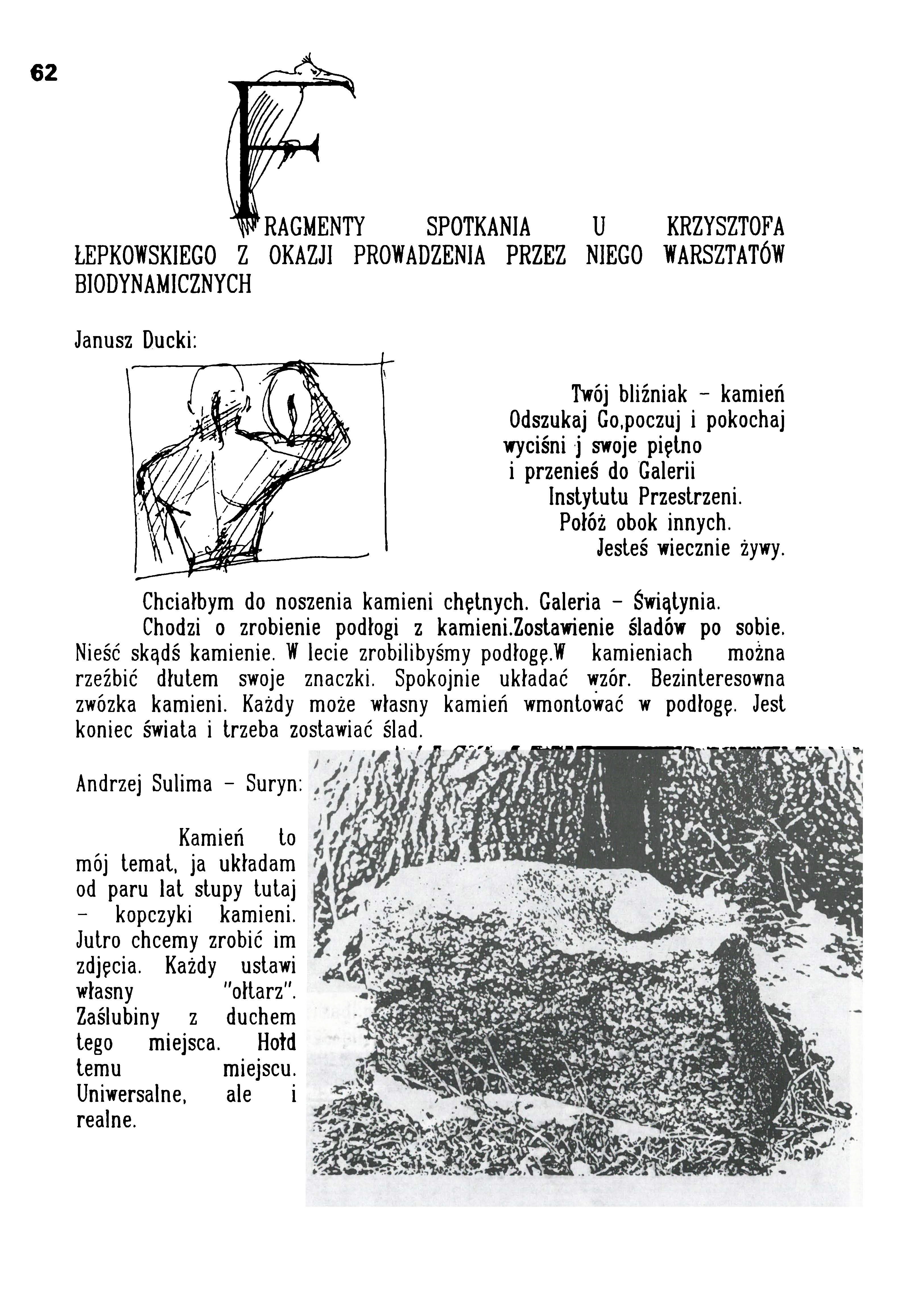 62

FRAGMENTY SPOTKANIA U KRZYSZTOFA ŁEPKOWSKIEGO Z OKAZJI PROWADZENIA PRZEZ NIEGO WARSZTATÓW BIODYNAMICZNYCH

Janusz Ducki:

Twój bliźniak - kamień
Odszukaj Go,poczuj i pokochaj
wyciśni j swoje piętno
i przenieś do Galerii
Instytutu Przestrzeni.
Połóż obok innych.
Jesteś wiecznie żywy.

Chciałbym do noszenia kamieni chętnych. Galeria - Świątynia.
Chodzi o zrobienie podłogi z kamieni.Zostawienie śladów po sobie. Nieść skądś kamienie. W lecie zrobilibyśmy podłogę.W kamieniach można rzeźbić dłutem swoje znaczki. Spokojnie układać wzór. Bezinteresowna zwózka kamieni. Każdy może własny kamień wmontować w podłogę. Jest koniec świata i trzeba zostawiać ślad.

Andrzej Sulima - Suryn:

Kamień to mój temat, ja układam od paru lat stupy tutaj - kopczyki kamieni. Jutro chcemy zrobić im zdjęcia. Każdy ustawi własny "ołtarz". Zaślubiny z duchem tego miejsca. Hołd temu miejscu. Uniwersalne, ale i realne.